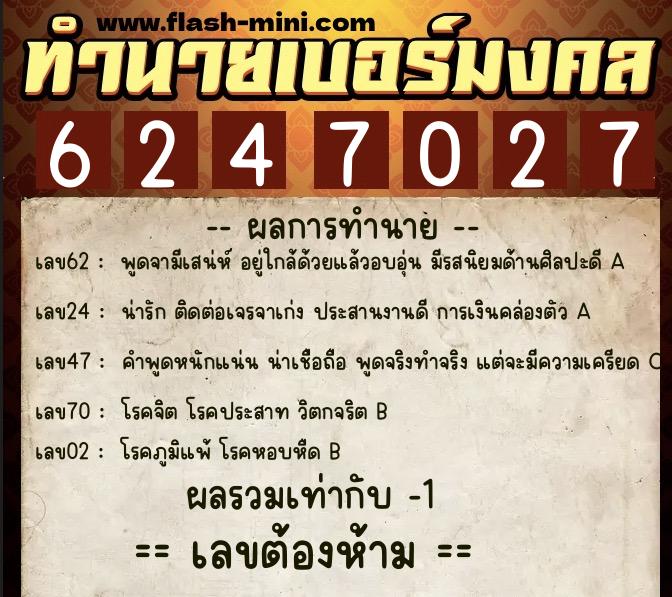 www.flash-mini.com
ทำนายเบอร์มงคล
6 2 4 7 0 2 7

-- ผลการทำนาย --
เลข62 : พูดจามีเสน่ห์ อยู่ใกล้ด้วยแล้วอบอุ่น มีรสนิยมด้านศิลปะดี A

เลข24 : น่ารัก ติดต่อเจรจาเก่ง ประสานงานดี การเงินคล่องตัว A

เลข47 : คำพูดหนักแน่น น่าเชื่อถือ พูดจริงทำจริง แต่จะมีความเครียด C

เลข70 : โรคจิต โรคประสาท วิตกจริต B

เลข02 : โรคภูมิแพ้ โรคหอบหืด B

ผลรวมเท่ากับ -1

== เลขต้องห้าม ==